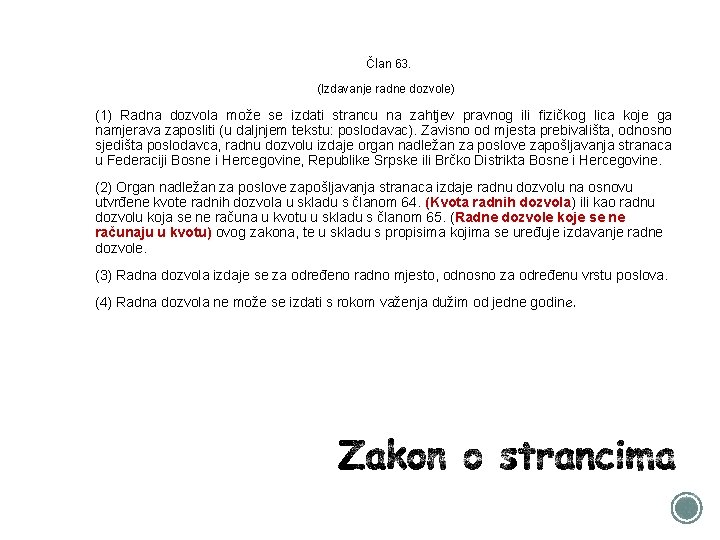 Član 63.

(Izdavanje radne dozvole)

(1) Radna dozvola može se izdati strancu na zahtjev pravnog ili fizičkog lica koje ga namjerava zaposliti (u daljnjem tekstu: poslodavac). Zavisno od mjesta prebivališta, odnosno sjedišta poslodavca, radnu dozvolu izdaje organ nadležan za poslove zapošljavanja stranaca u Federaciji Bosne i Hercegovine, Republike Srpske ili Brčko Distrikta Bosne i Hercegovine.

(2) Organ nadležan za poslove zapošljavanja stranaca izdaje radnu dozvolu na osnovu utvrđene kvote radnih dozvola u skladu s članom 64. (Kvota radnih dozvola) ili kao radnu dozvolu koja se ne računa u kvotu u skladu s članom 65. (Radne dozvole koje se ne računaju u kvotu) ovog zakona, te u skladu s propisima kojima se uređuje izdavanje radne dozvole.

(3) Radna dozvola izdaje se za određeno radno mjesto, odnosno za određenu vrstu poslova.

(4) Radna dozvola ne može se izdati s rokom važenja dužim od jedne godine.

Zakon o strancima